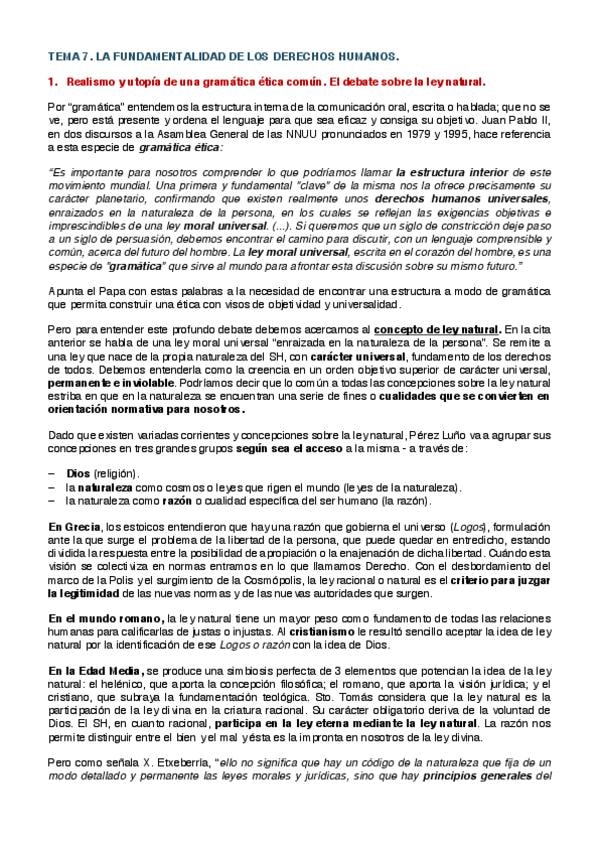 TEMA 7. LA FUNDAMENTALIDAD DE LOS DERECHOS HUMANOS.

1. Realismo y utopía de una gramática ética común. El debate sobre la ley natural.

Por "gramática" entendemos la estructura interna de la comunicación oral, escrita o hablada; que no se ve, pero está presente y ordena el lenguaje para que sea eficaz y consiga su objetivo. Juan Pablo II, en dos discursos a la Asamblea General de las NNUU pronunciados en 1979 y 1995, hace referencia a esta especie de gramática ética:

"Es importante para nosotros comprender lo que podríamos llamar la estructura interior de este movimiento mundial. Una primera y fundamental "clave" de la misma nos la ofrece precisamente su carácter planetario, confirmando que existen realmente unos derechos humanos universales, enraizados en la naturaleza de la persona, en los cuales se reflejan las exigencias objetivas e imprescindibles de una ley moral universal. (...). Si queremos que un siglo de constricción deje paso a un siglo de persuasión, debemos encontrar el camino para discutir, con un lenguaje comprensible y común, acerca del futuro del hombre. La ley moral universal, escrita en el corazón del hombre, es una especie de "gramática" que sirve al mundo para afrontar esta discusión sobre su mismo futuro."

Apunta el Papa con estas palabras a la necesidad de encontrar una estructura a modo de gramática que permita construir una ética con visos de objetividad y universalidad.

Pero para entender este profundo debate debemos acercarnos al concepto de ley natural. En la cita anterior se habla de una ley moral universal "enraizada en la naturaleza de la persona". Se remite a una ley que nace de la propia naturaleza del SH, con carácter universal, fundamento de los derechos de todos. Debemos entenderla como la creencia en un orden objetivo superior de carácter universal, permanente e inviolable. Podríamos decir que lo común a todas las concepciones sobre la ley natural estriba en que en la naturaleza se encuentran una serie de fines o cualidades que se convierten en orientación normativa para nosotros.

Dado que existen variadas corrientes y concepciones sobre la ley natural, Pérez Luño va a agrupar sus concepciones en tres grandes grupos según sea el acceso a la misma - a través de:

– Dios (religión).
– la naturaleza como cosmos o leyes que rigen el mundo (leyes de la naturaleza).
– la naturaleza como razón o cualidad específica del ser humano (la razón).

En Grecia, los estoicos entendieron que hay una razón que gobierna el universo (Logos), formulación ante la que surge el problema de la libertad de la persona, que puede quedar en entredicho, estando dividida la respuesta entre la posibilidad de apropiación o la enajenación de dicha libertad. Cuándo esta visión se colectiviza en normas entramos en lo que llamamos Derecho. Con el desbordamiento del marco de la Polis y el surgimiento de la Cosmópolis, la ley racional o natural es el criterio para juzgar la legitimidad de las nuevas normas y de las nuevas autoridades que surgen.

En el mundo romano, la ley natural tiene un mayor peso como fundamento de todas las relaciones humanas para calificarlas de justas o injustas. Al cristianismo le resultó sencillo aceptar la idea de ley natural por la identificación de ese Logos o razón con la idea de Dios.

En la Edad Media, se produce una simbiosis perfecta de 3 elementos que potencian la idea de la ley natural: el helénico, que aporta la concepción filosófica; el romano, que aporta la visión jurídica; y el cristiano, que subraya la fundamentación teológica. Sto. Tomás considera que la ley natural es la participación de la ley divina en la criatura racional. Su carácter obligatorio deriva de la voluntad de Dios. El SH, en cuanto racional, participa en la ley eterna mediante la ley natural. La razón nos permite distinguir entre el bien y el mal y ésta es la impronta en nosotros de la ley divina.

Pero como señala X. Etxeberria, "ello no significa que hay un código de la naturaleza que fija de un modo detallado y permanente las leyes morales y jurídicas, sino que hay principios generales del